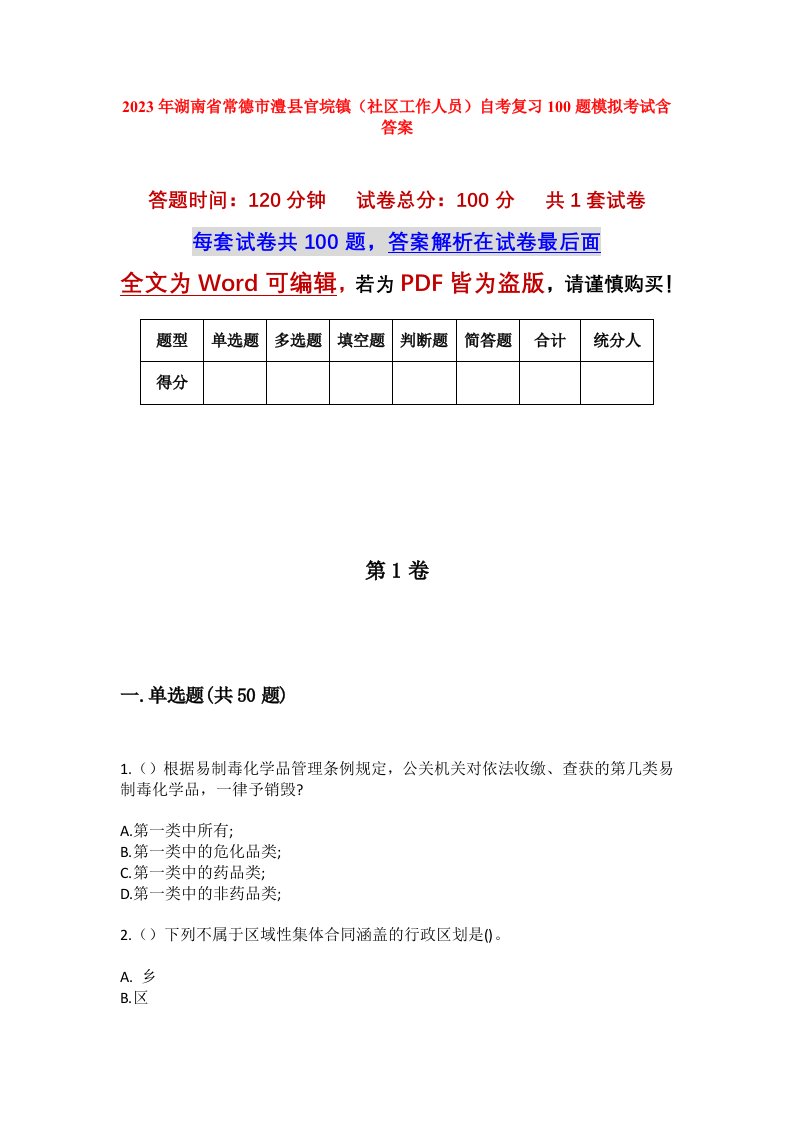 2023年湖南省常德市澧县官垸镇（社区工作人员）自考复习100题模拟考试含答案

答题时间：120分钟　　试卷总分：100分　　共1套试卷

每套试卷共100题，答案解析在试卷最后面

全文为Word可编辑，若为PDF皆为盗版，请谨慎购买！

| 题型 | 单选题 | 多选题 | 填空题 | 判断题 | 简答题 | 合计 | 统分人 |
|---|---|---|---|---|---|---|---|
| 得分 | | | | | | | |

第1卷

一.单选题(共50题)

1.()根据易制毒化学品管理条例规定，公关机关对依法收缴、查获的第几类易制毒化学品，一律予销毁?

A.第一类中所有;
B.第一类中的危化品类;
C.第一类中的药品类;
D.第一类中的非药品类;

2.()下列不属于区域性集体合同涵盖的行政区划是()。

A. 乡
B.区